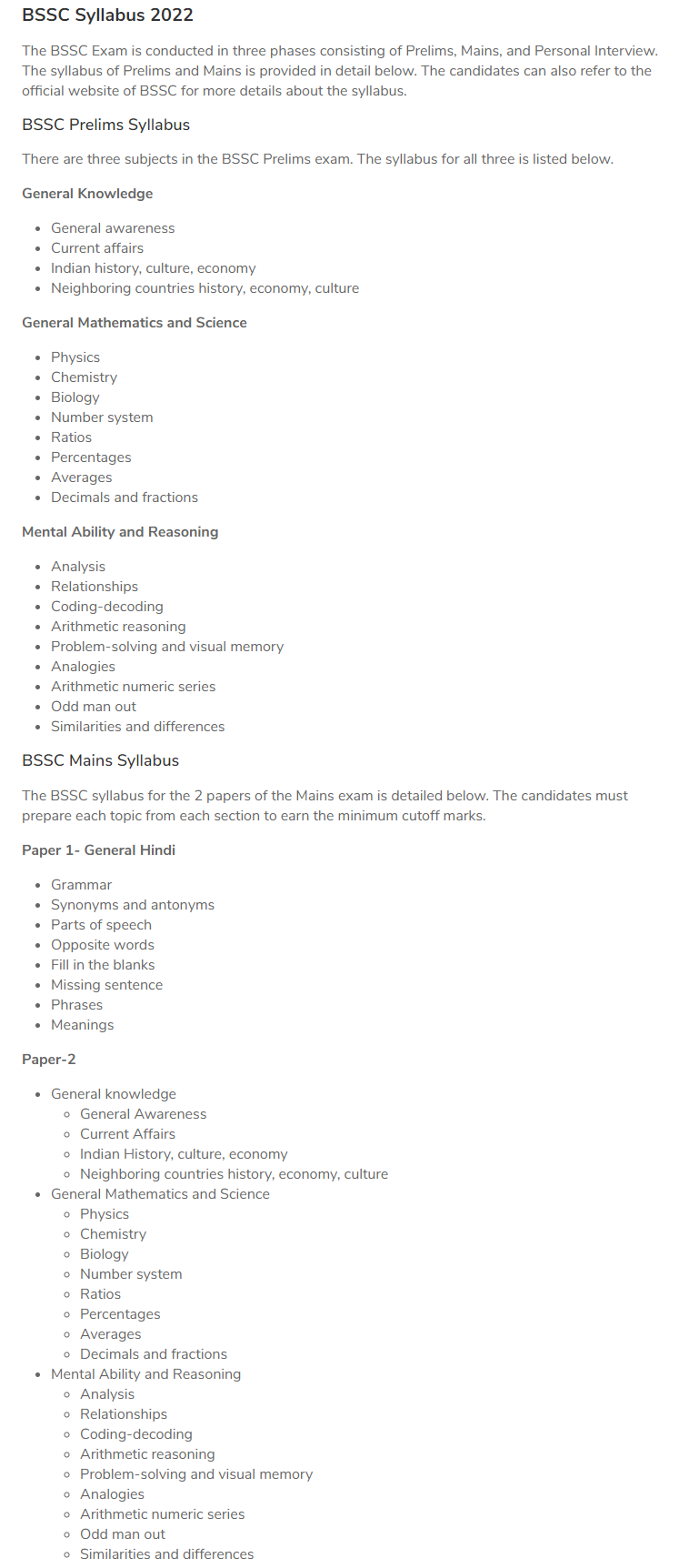 BSSC Syllabus 2022

The BSSC Exam is conducted in three phases consisting of Prelims, Mains, and Personal Interview. The syllabus of Prelims and Mains is provided in detail below. The candidates can also refer to the official website of BSSC for more details about the syllabus.

BSSC Prelims Syllabus

There are three subjects in the BSSC Prelims exam. The syllabus for all three is listed below.

General Knowledge

- General awareness
- Current affairs
- Indian history, culture, economy
- Neighboring countries history, economy, culture

General Mathematics and Science

- Physics
- Chemistry
- Biology
- Number system
- Ratios
- Percentages
- Averages
- Decimals and fractions

Mental Ability and Reasoning

- Analysis
- Relationships
- Coding-decoding
- Arithmetic reasoning
- Problem-solving and visual memory
- Analogies
- Arithmetic numeric series
- Odd man out
- Similarities and differences

BSSC Mains Syllabus

The BSSC syllabus for the 2 papers of the Mains exam is detailed below. The candidates must prepare each topic from each section to earn the minimum cutoff marks.

Paper 1- General Hindi

- Grammar
- Synonyms and antonyms
- Parts of speech
- Opposite words
- Fill in the blanks
- Missing sentence
- Phrases
- Meanings

Paper-2

- General knowledge
  - General Awareness
  - Current Affairs
  - Indian History, culture, economy
  - Neighboring countries history, economy, culture
- General Mathematics and Science
  - Physics
  - Chemistry
  - Biology
  - Number system
  - Ratios
  - Percentages
  - Averages
  - Decimals and fractions
- Mental Ability and Reasoning
  - Analysis
  - Relationships
  - Coding-decoding
  - Arithmetic reasoning
  - Problem-solving and visual memory
  - Analogies
  - Arithmetic numeric series
  - Odd man out
  - Similarities and differences